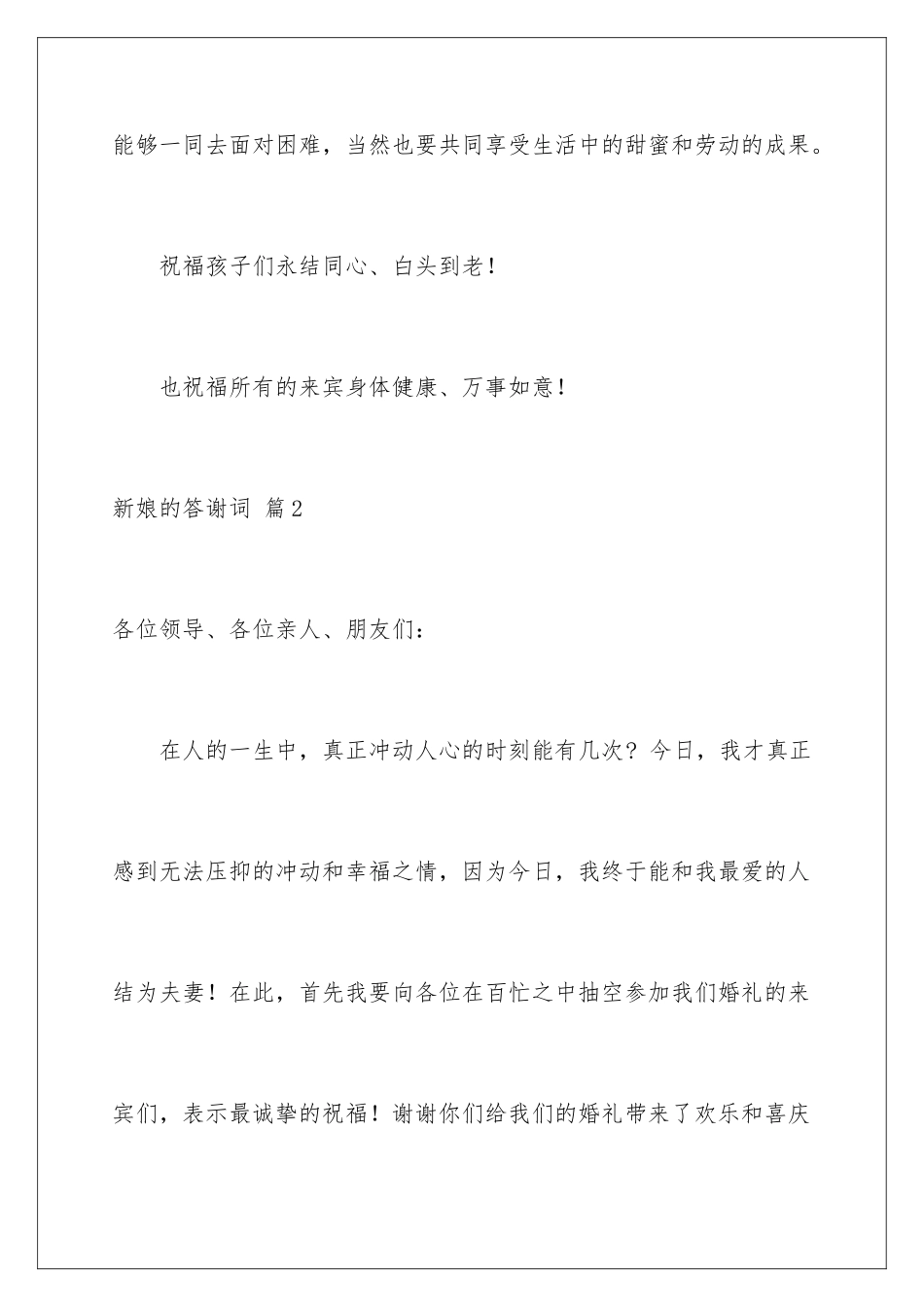 能够一同去面对困难，当然也要共同享受生活中的甜蜜和劳动的成果。

祝福孩子们永结同心、白头到老！

也祝福所有的来宾身体健康、万事如意！

新娘的答谢词 篇2

各位领导、各位亲人、朋友们：

在人的一生中，真正冲动人心的时刻能有几次？今日，我才真正感到无法压抑的冲动和幸福之情，因为今日，我终于能和我最爱的人结为夫妻！在此，首先我要向各位在百忙之中抽空参加我们婚礼的来宾们，表示最诚挚的祝福！谢谢你们给我们的婚礼带来了欢乐和喜庆